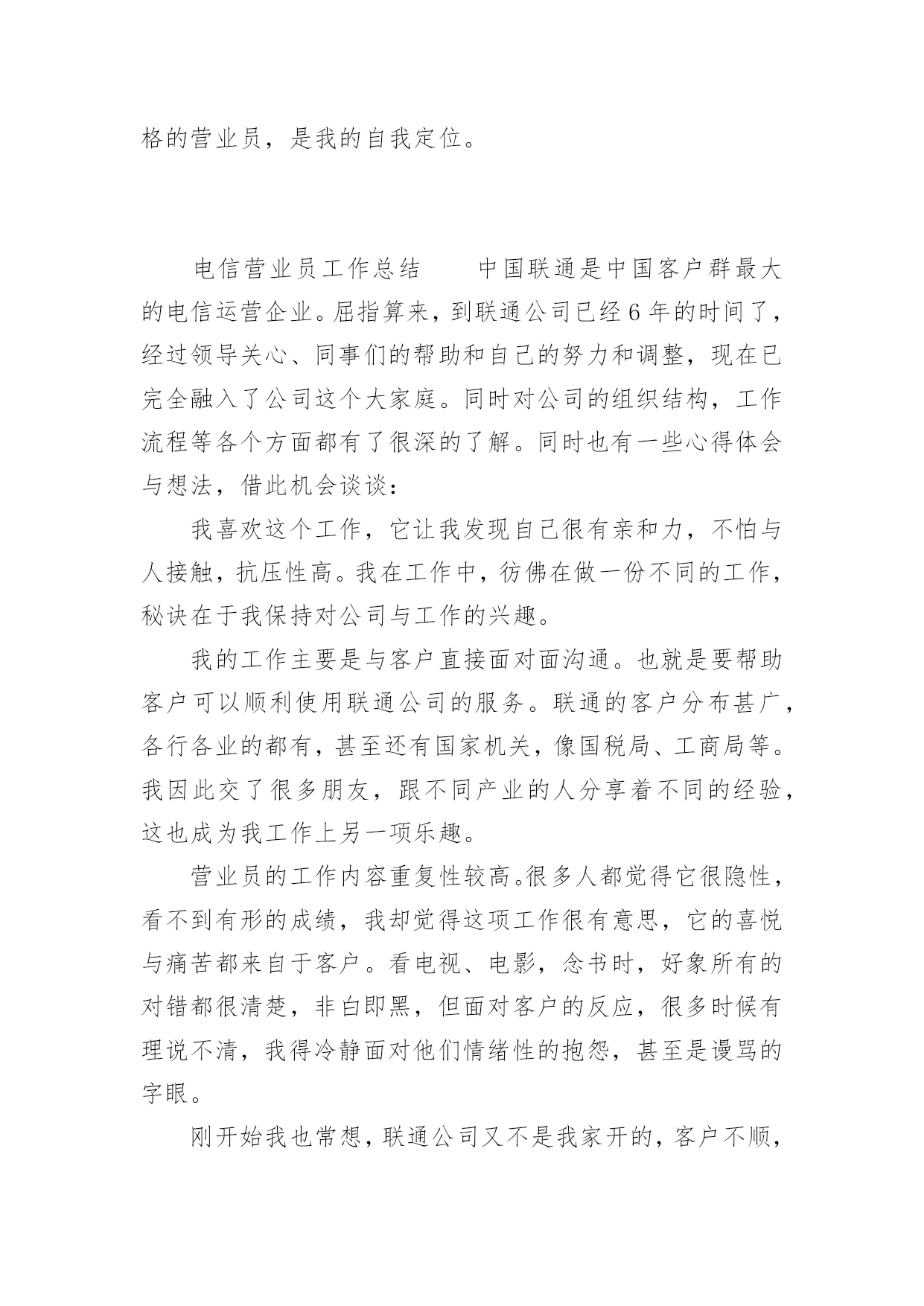 格的营业员，是我的自我定位。

电信营业员工作总结　　中国联通是中国客户群最大的电信运营企业。屈指算来，到联通公司已经6年的时间了，经过领导关心、同事们的帮助和自己的努力和调整，现在已完全融入了公司这个大家庭。同时对公司的组织结构，工作流程等各个方面都有了很深的了解。同时也有一些心得体会与想法，借此机会谈谈：

我喜欢这个工作，它让我发现自己很有亲和力，不怕与人接触，抗压性高。我在工作中，彷佛在做一份不同的工作，秘诀在于我保持对公司与工作的兴趣。

我的工作主要是与客户直接面对面沟通。也就是要帮助客户可以顺利使用联通公司的服务。联通的客户分布甚广，各行各业的都有，甚至还有国家机关，像国税局、工商局等。我因此交了很多朋友，跟不同产业的人分享着不同的经验，这也成为我工作上另一项乐趣。

营业员的工作内容重复性较高。很多人都觉得它很隐性，看不到有形的成绩，我却觉得这项工作很有意思，它的喜悦与痛苦都来自于客户。看电视、电影，念书时，好象所有的对错都很清楚，非白即黑，但面对客户的反应，很多时候有理说不清，我得冷静面对他们情绪性的抱怨，甚至是谩骂的字眼。

刚开始我也常想，联通公司又不是我家开的，客户不顺，